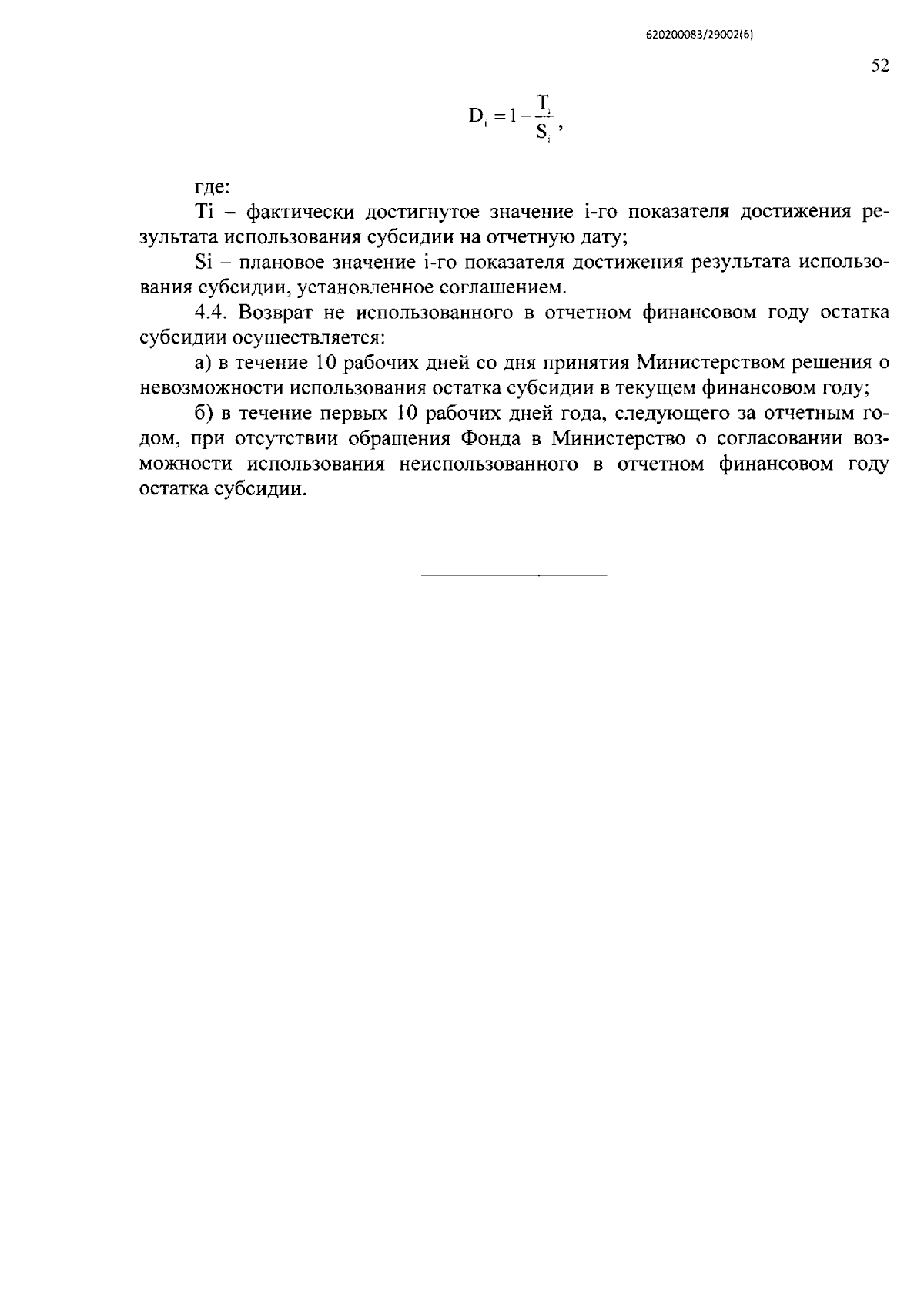 620200083/29002(6)

52

$D_i = 1 - \frac{T_i}{S_i}$,

где:

Ti – фактически достигнутое значение i-го показателя достижения результата использования субсидии на отчетную дату;

Si – плановое значение i-го показателя достижения результата использования субсидии, установленное соглашением.

4.4. Возврат не использованного в отчетном финансовом году остатка субсидии осуществляется:

а) в течение 10 рабочих дней со дня принятия Министерством решения о невозможности использования остатка субсидии в текущем финансовом году;

б) в течение первых 10 рабочих дней года, следующего за отчетным годом, при отсутствии обращения Фонда в Министерство о согласовании возможности использования неиспользованного в отчетном финансовом году остатка субсидии.